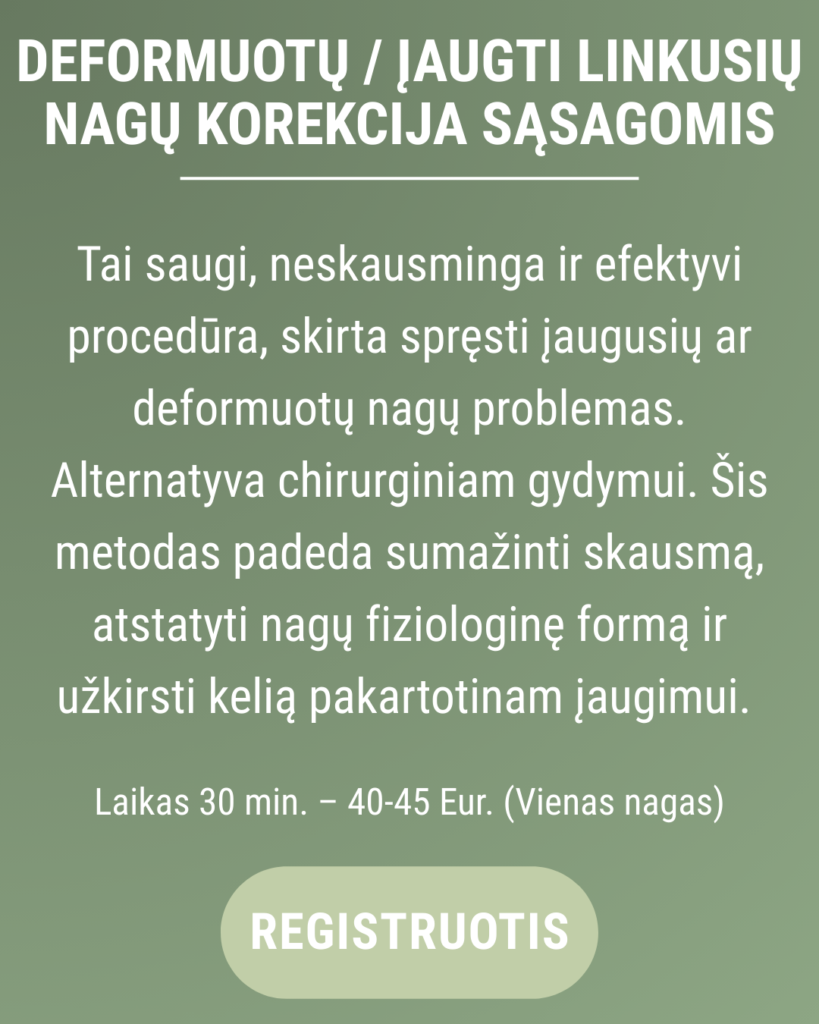 DEFORMUOTŲ / ĮAUGTI LINKUSIŲ NAGŲ KOREKCIJA SĄSAGOMIS

Tai saugi, neskausminga ir efektyvi procedūra, skirta spręsti įaugusių ar deformuotų nagų problemas. Alternatyva chirurginiam gydymui. Šis metodas padeda sumažinti skausmą, atstatyti nagų fiziologinę formą ir užkirsti kelią pakartotinam įaugimui.

Laikas 30 min. – 40-45 Eur. (Vienas nagas)

REGISTRUOTIS